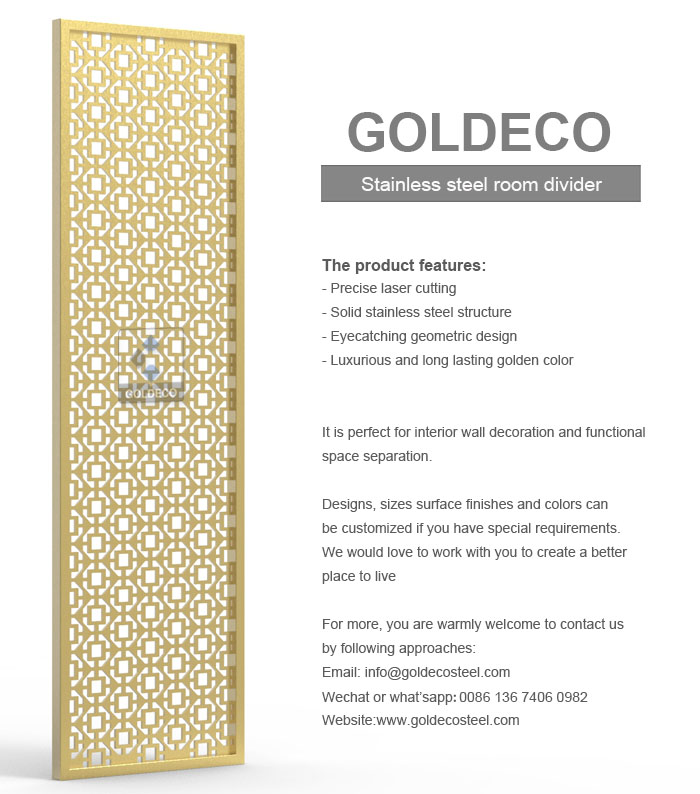 GOLDECO

GOLDECO

Stainless steel room divider

The product features:
- Precise laser cutting
- Solid stainless steel structure
- Eyecatching geometric design
- Luxurious and long lasting golden color

It is perfect for interior wall decoration and functional space separation.

Designs, sizes surface finishes and colors can be customized if you have special requirements. We would love to work with you to create a better place to live

For more, you are warmly welcome to contact us by following approaches:
Email: info@goldecosteel.com
Wechat or what'sapp: 0086 136 7406 0982
Website:www.goldecosteel.com